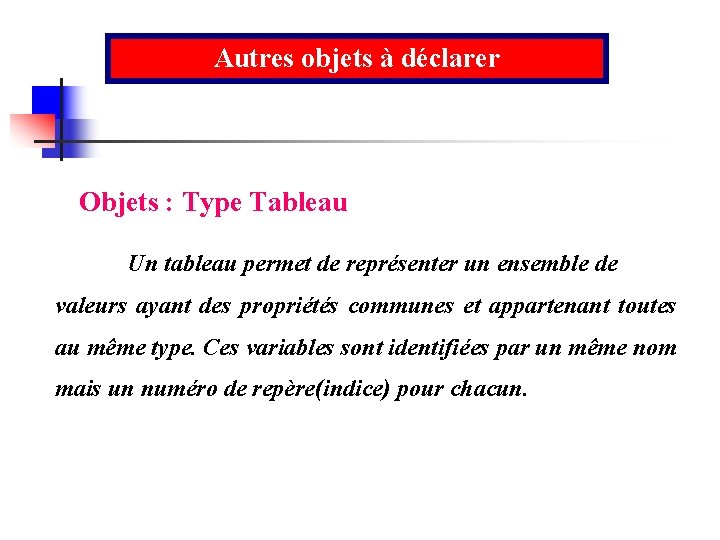 Autres objets à déclarer

Objets : Type Tableau

Un tableau permet de représenter un ensemble de valeurs ayant des propriétés communes et appartenant toutes au même type. Ces variables sont identifiées par un même nom mais un numéro de repère(indice) pour chacun.